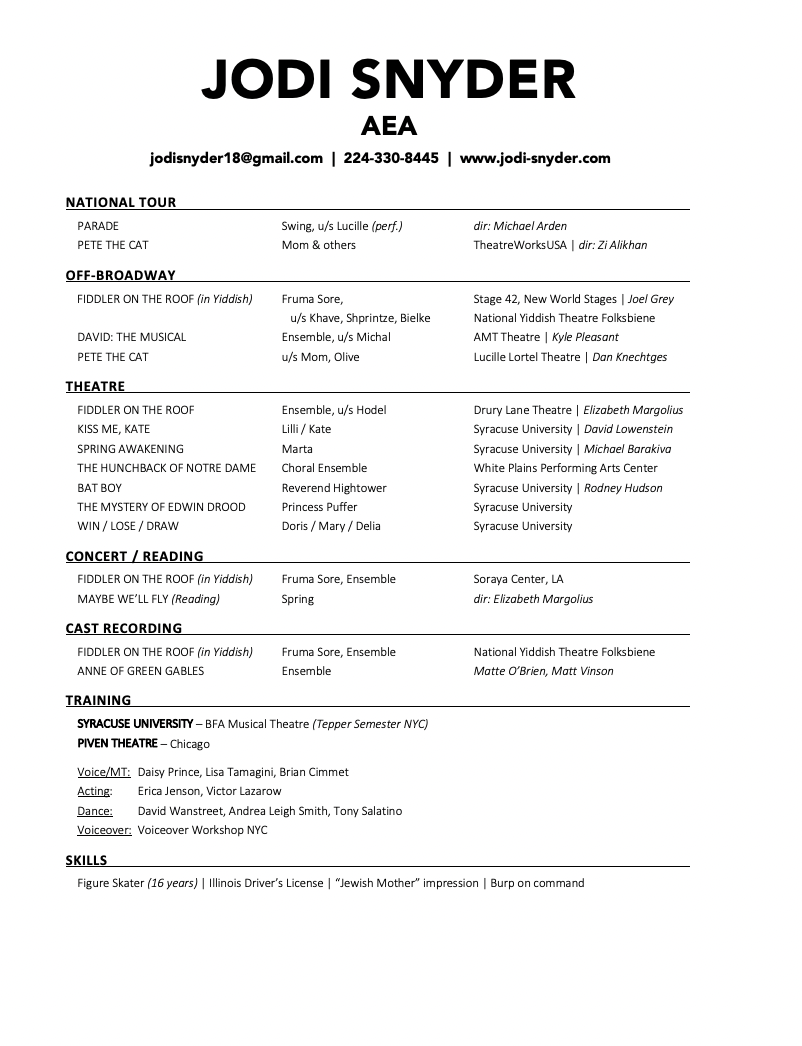 JODI SNYDER
AEA
jodisnyder18@gmail.com | 224-330-8445 | www.jodi-snyder.com

NATIONAL TOUR

| | | |
|---|---|---|
| PARADE | Swing, u/s Lucille (perf.) | dir: Michael Arden |
| PETE THE CAT | Mom & others | TheatreWorksUSA \| dir: Zi Alikhan |

OFF-BROADWAY

| | | |
|---|---|---|
| FIDDLER ON THE ROOF (in Yiddish) | Fruma Sore, u/s Khave, Shprintze, Bielke | Stage 42, New World Stages \| Joel Grey National Yiddish Theatre Folksbiene |
| DAVID: THE MUSICAL | Ensemble, u/s Michal | AMT Theatre \| Kyle Pleasant |
| PETE THE CAT | u/s Mom, Olive | Lucille Lortel Theatre \| Dan Knechtges |

THEATRE

| | | |
|---|---|---|
| FIDDLER ON THE ROOF | Ensemble, u/s Hodel | Drury Lane Theatre \| Elizabeth Margolius |
| KISS ME, KATE | Lilli / Kate | Syracuse University \| David Lowenstein |
| SPRING AWAKENING | Marta | Syracuse University \| Michael Barakiva |
| THE HUNCHBACK OF NOTRE DAME | Choral Ensemble | White Plains Performing Arts Center |
| BAT BOY | Reverend Hightower | Syracuse University \| Rodney Hudson |
| THE MYSTERY OF EDWIN DROOD | Princess Puffer | Syracuse University |
| WIN / LOSE / DRAW | Doris / Mary / Delia | Syracuse University |

CONCERT / READING

| | | |
|---|---|---|
| FIDDLER ON THE ROOF (in Yiddish) | Fruma Sore, Ensemble | Soraya Center, LA |
| MAYBE WE'LL FLY (Reading) | Spring | dir: Elizabeth Margolius |

CAST RECORDING

| | | |
|---|---|---|
| FIDDLER ON THE ROOF (in Yiddish) | Fruma Sore, Ensemble | National Yiddish Theatre Folksbiene |
| ANNE OF GREEN GABLES | Ensemble | Matte O'Brien, Matt Vinson |

TRAINING
SYRACUSE UNIVERSITY – BFA Musical Theatre (Tepper Semester NYC)
PIVEN THEATRE – Chicago

Voice/MT: Daisy Prince, Lisa Tamagini, Brian Cimmet
Acting: Erica Jenson, Victor Lazarow
Dance: David Wanstreet, Andrea Leigh Smith, Tony Salatino
Voiceover: Voiceover Workshop NYC

SKILLS
Figure Skater (16 years) | Illinois Driver's License | "Jewish Mother" impression | Burp on command